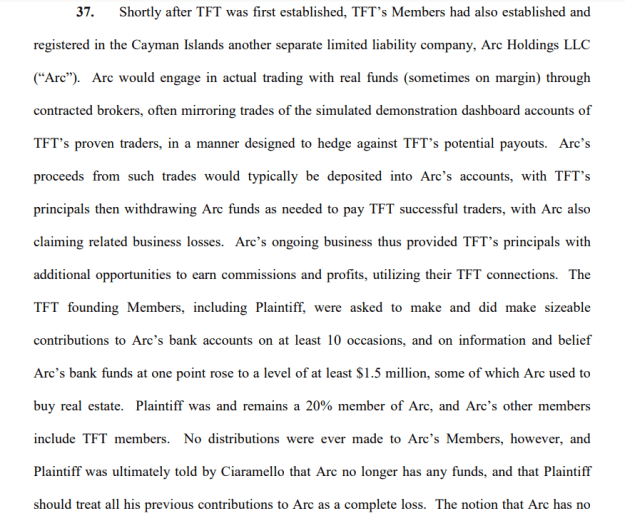 37. Shortly after TFT was first established, TFT's Members had also established and registered in the Cayman Islands another separate limited liability company, Arc Holdings LLC ("Arc"). Arc would engage in actual trading with real funds (sometimes on margin) through contracted brokers, often mirroring trades of the simulated demonstration dashboard accounts of TFT's proven traders, in a manner designed to hedge against TFT's potential payouts. Arc's proceeds from such trades would typically be deposited into Arc's accounts, with TFT's principals then withdrawing Arc funds as needed to pay TFT successful traders, with Arc also claiming related business losses. Arc's ongoing business thus provided TFT's principals with additional opportunities to earn commissions and profits, utilizing their TFT connections. The TFT founding Members, including Plaintiff, were asked to make and did make sizeable contributions to Arc's bank accounts on at least 10 occasions, and on information and belief Arc's bank funds at one point rose to a level of at least $1.5 million, some of which Arc used to buy real estate. Plaintiff was and remains a 20% member of Arc, and Arc's other members include TFT members. No distributions were ever made to Arc's Members, however, and Plaintiff was ultimately told by Ciaramello that Arc no longer has any funds, and that Plaintiff should treat all his previous contributions to Arc as a complete loss. The notion that Arc has no